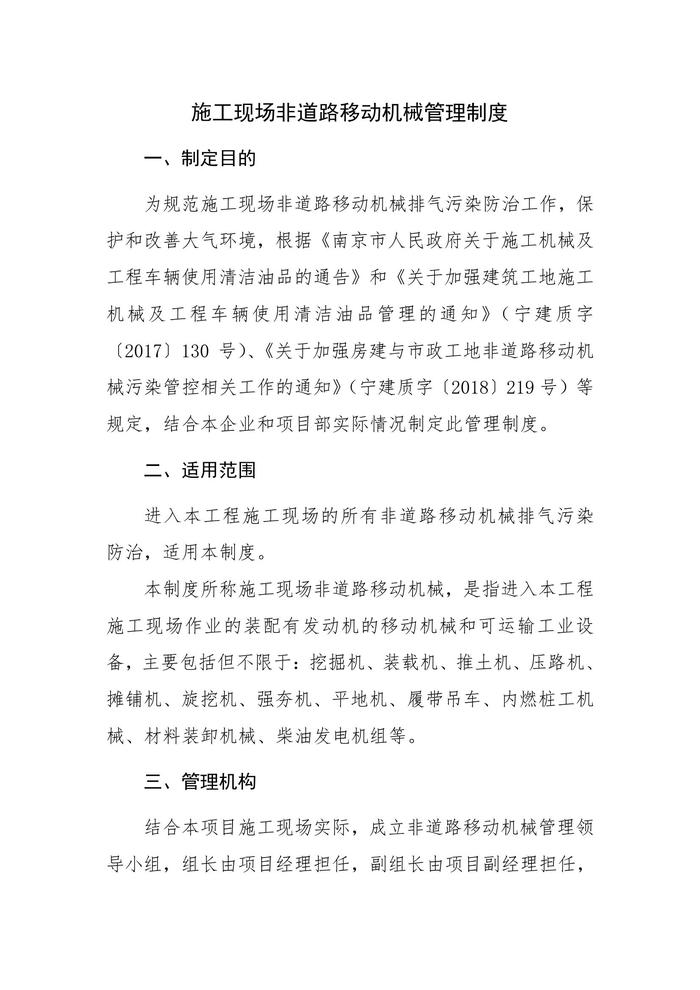 施工现场非道路移动机械管理制度

一、制定目的

为规范施工现场非道路移动机械排气污染防治工作，保护和改善大气环境，根据《南京市人民政府关于施工机械及工程车辆使用清洁油品的通告》和《关于加强建筑工地施工机械及工程车辆使用清洁油品管理的通知》（宁建质字〔2017〕130 号）、《关于加强房建与市政工地非道路移动机械污染管控相关工作的通知》（宁建质字〔2018〕219 号）等规定，结合本企业和项目部实际情况制定此管理制度。

二、适用范围

进入本工程施工现场的所有非道路移动机械排气污染防治，适用本制度。

本制度所称施工现场非道路移动机械，是指进入本工程施工现场作业的装配有发动机的移动机械和可运输工业设备，主要包括但不限于：挖掘机、装载机、推土机、压路机、摊铺机、旋挖机、强夯机、平地机、履带吊车、内燃桩工机械、材料装卸机械、柴油发电机组等。

三、管理机构

结合本项目施工现场实际，成立非道路移动机械管理领导小组，组长由项目经理担任，副组长由项目副经理担任，